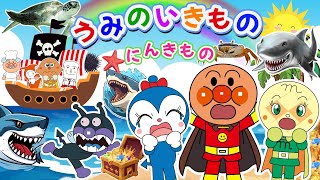 うみのいきもの

にんきもの